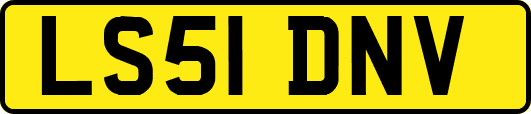 LS51 DNV